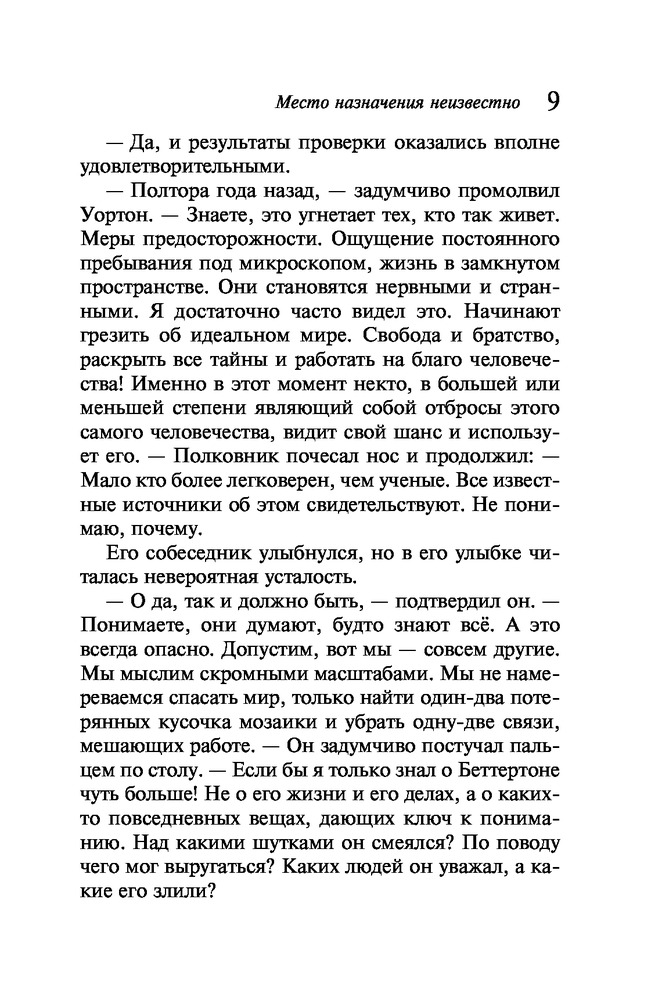 Место назначения неизвестно 9

— Да, и результаты проверки оказались вполне удовлетворительными.

— Полтора года назад, — задумчиво промолвил Уортон. — Знаете, это угнетает тех, кто так живет. Меры предосторожности. Ощущение постоянного пребывания под микроскопом, жизнь в замкнутом пространстве. Они становятся нервными и странными. Я достаточно часто видел это. Начинают грезить об идеальном мире. Свобода и братство, раскрыть все тайны и работать на благо человечества! Именно в этот момент некто, в большей или меньшей степени являющий собой отбросы этого самого человечества, видит свой шанс и использует его. — Полковник почесал нос и продолжил: — Мало кто более легковерен, чем ученые. Все известные источники об этом свидетельствуют. Не понимаю, почему.

Его собеседник улыбнулся, но в его улыбке читалась невероятная усталость.

— О да, так и должно быть, — подтвердил он. — Понимаете, они думают, будто знают всё. А это всегда опасно. Допустим, вот мы — совсем другие. Мы мыслим скромными масштабами. Мы не намереваемся спасать мир, только найти один-два потерянных кусочка мозаики и убрать одну-две связи, мешающих работе. — Он задумчиво постучал пальцем по столу. — Если бы я только знал о Беттертоне чуть больше! Не о его жизни и его делах, а о каких-то повседневных вещах, дающих ключ к пониманию. Над какими шутками он смеялся? По поводу чего мог выругаться? Каких людей он уважал, а какие его злили?